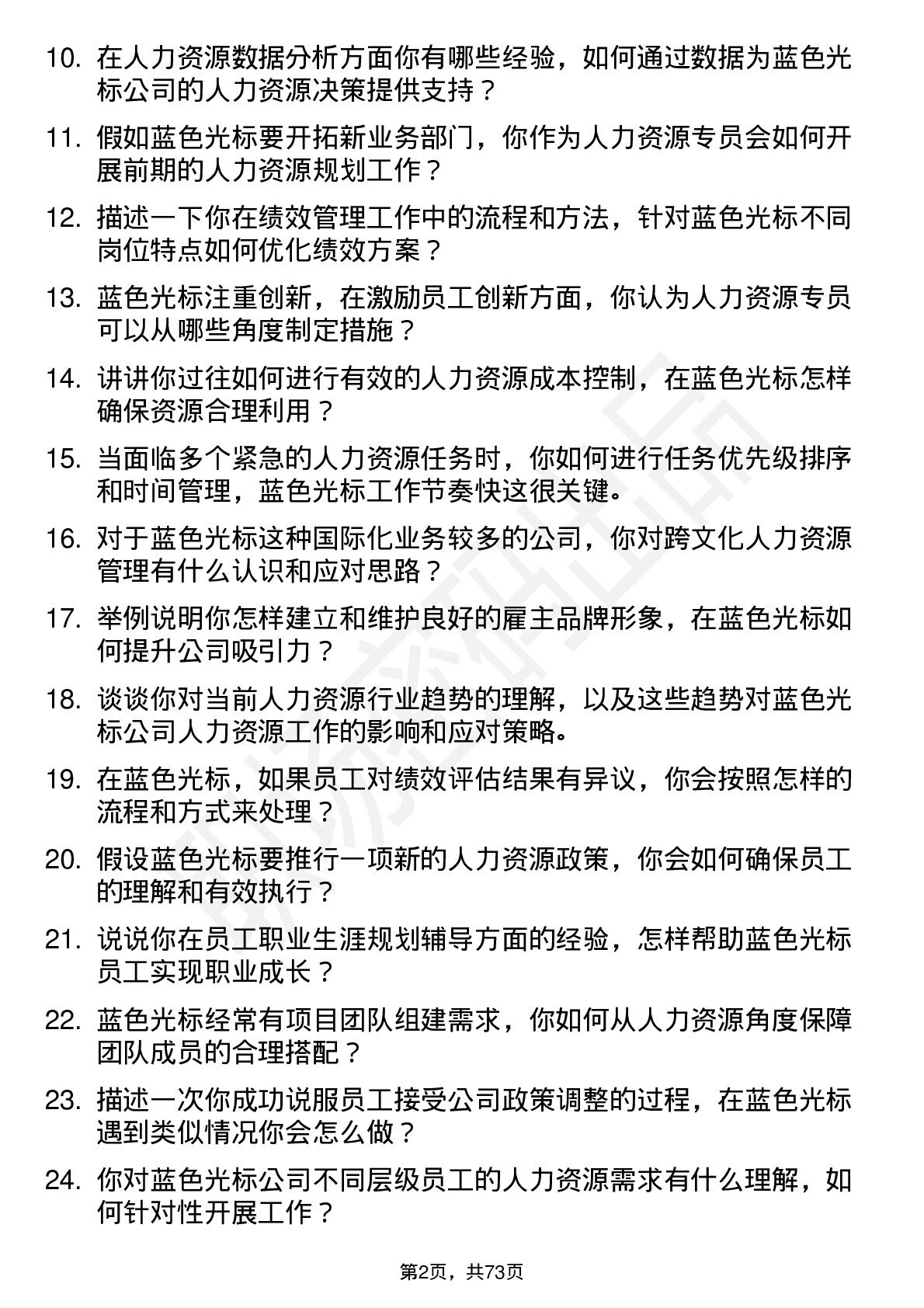 10. 在人力资源数据分析方面你有哪些经验，如何通过数据为蓝色光标公司的人力资源决策提供支持？

11. 假如蓝色光标要开拓新业务部门，你作为人力资源专员会如何开展前期的人力资源规划工作？

12. 描述一下你在绩效管理工作中的流程和方法，针对蓝色光标不同岗位特点如何优化绩效方案？

13. 蓝色光标注重创新，在激励员工创新方面，你认为人力资源专员可以从哪些角度制定措施？

14. 讲讲你过往如何进行有效的人力资源成本控制，在蓝色光标怎样确保资源合理利用？

15. 当面临多个紧急的人力资源任务时，你如何进行任务优先级排序和时间管理，蓝色光标工作节奏快这很关键。

16. 对于蓝色光标这种国际化业务较多的公司，你对跨文化人力资源管理有什么认识和应对思路？

17. 举例说明你怎样建立和维护良好的雇主品牌形象，在蓝色光标如何提升公司吸引力？

18. 谈谈你对当前人力资源行业趋势的理解，以及这些趋势对蓝色光标公司人力资源工作的影响和应对策略。

19. 在蓝色光标，如果员工对绩效评估结果有异议，你会按照怎样的流程和方式来处理？

20. 假设蓝色光标要推行一项新的人力资源政策，你会如何确保员工的理解和有效执行？

21. 说说你在员工职业生涯规划辅导方面的经验，怎样帮助蓝色光标员工实现职业成长？

22. 蓝色光标经常有项目团队组建需求，你如何从人力资源角度保障团队成员的合理搭配？

23. 描述一次你成功说服员工接受公司政策调整的过程，在蓝色光标遇到类似情况你会怎么做？

24. 你对蓝色光标公司不同层级员工的人力资源需求有什么理解，如何针对性开展工作？

第2页，共73页